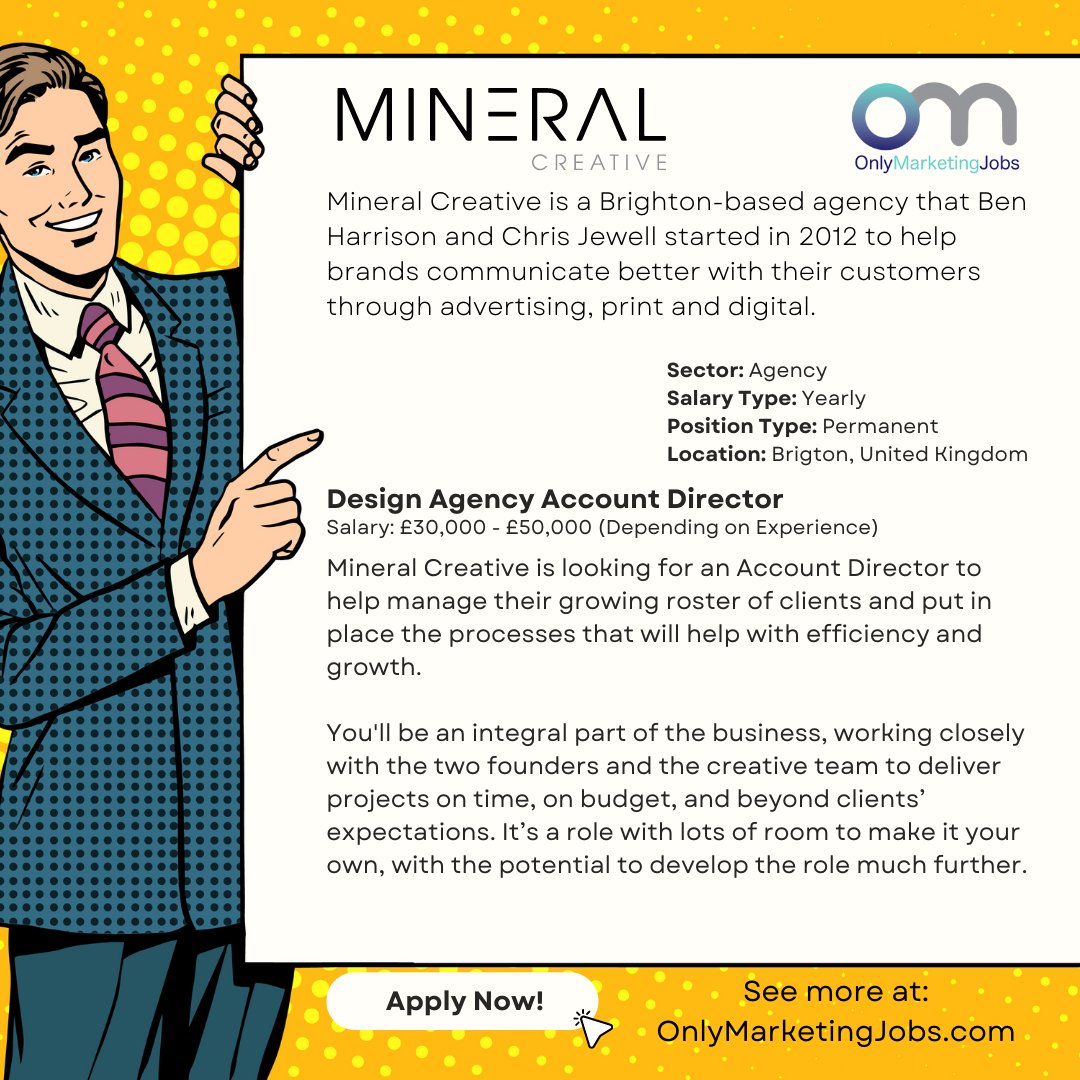 MINERAL
CREATIVE

om
OnlyMarketingJobs

Mineral Creative is a Brighton-based agency that Ben Harrison and Chris Jewell started in 2012 to help brands communicate better with their customers through advertising, print and digital.

Sector: Agency
Salary Type: Yearly
Position Type: Permanent
Location: Brigton, United Kingdom

Design Agency Account Director
Salary: £30,000 - £50,000 (Depending on Experience)

Mineral Creative is looking for an Account Director to help manage their growing roster of clients and put in place the processes that will help with efficiency and growth.

You'll be an integral part of the business, working closely with the two founders and the creative team to deliver projects on time, on budget, and beyond clients' expectations. It's a role with lots of room to make it your own, with the potential to develop the role much further.

Apply Now!

See more at:
OnlyMarketingJobs.com